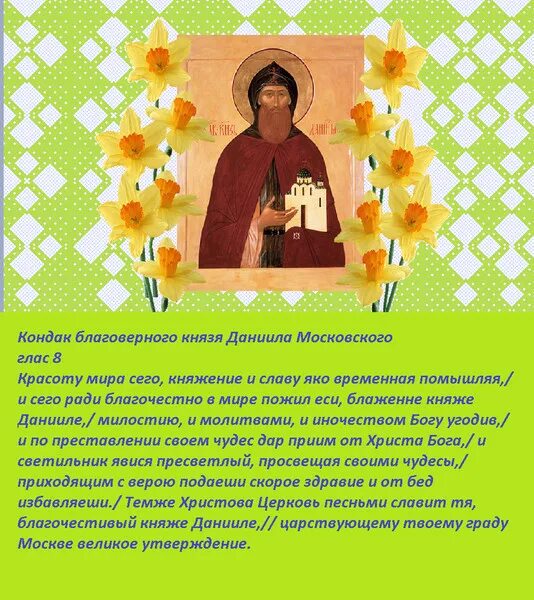 Кондак благоверного князя Даниила Московского
глас 8
Красоту мира сего, княжение и славу яко временная помышляя,/ и сего ради благочестно в мире пожил еси, блаженне княже Данииле,/ милостию, и молитвами, и иночеством Богу угодив,/ и по преставлении своем чудес дар приим от Христа Бога,/ и светильник явися пресветлый, просвещая своими чудесы,/ приходящим с верою подаеши скорое здравие и от бед избавляеши./ Темже Христова Церковь песньми славит тя, благочестивый княже Данииле,// царствующему твоему граду Москве великое утверждение.